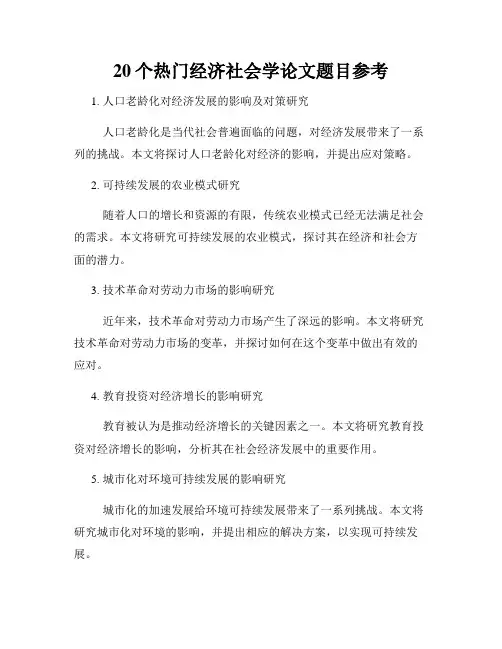 20个热门经济社会学论文题目参考

1. 人口老龄化对经济发展的影响及对策研究

人口老龄化是当代社会普遍面临的问题，对经济发展带来了一系列的挑战。本文将探讨人口老龄化对经济的影响，并提出应对策略。

2. 可持续发展的农业模式研究

随着人口的增长和资源的有限，传统农业模式已经无法满足社会的需求。本文将研究可持续发展的农业模式，探讨其在经济和社会方面的潜力。

3. 技术革命对劳动力市场的影响研究

近年来，技术革命对劳动力市场产生了深远的影响。本文将研究技术革命对劳动力市场的变革，并探讨如何在这个变革中做出有效的应对。

4. 教育投资对经济增长的影响研究

教育被认为是推动经济增长的关键因素之一。本文将研究教育投资对经济增长的影响，分析其在社会经济发展中的重要作用。

5. 城市化对环境可持续发展的影响研究

城市化的加速发展给环境可持续发展带来了一系列挑战。本文将研究城市化对环境的影响，并提出相应的解决方案，以实现可持续发展。